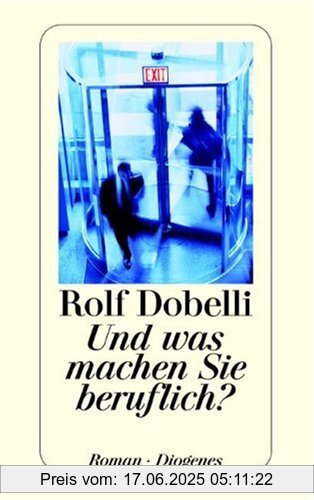 EXIT

Rolf Dobelli

Und was machen Sie beruflich?

Roman · Diogenes

Preis vom: 17.06.2025 05:11:22